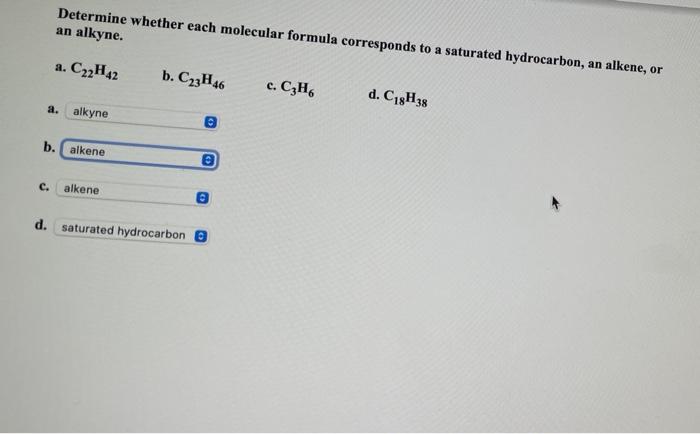 Determine whether each molecular formula corresponds to a saturated hydrocarbon, an alkene, or an alkyne.

a. $C_{22}H_{42}$ b. $C_{23}H_{46}$ c. $C_3H_6$ d. $C_{18}H_{38}$

a. alkyne

b. alkene

c. alkene

d. saturated hydrocarbon